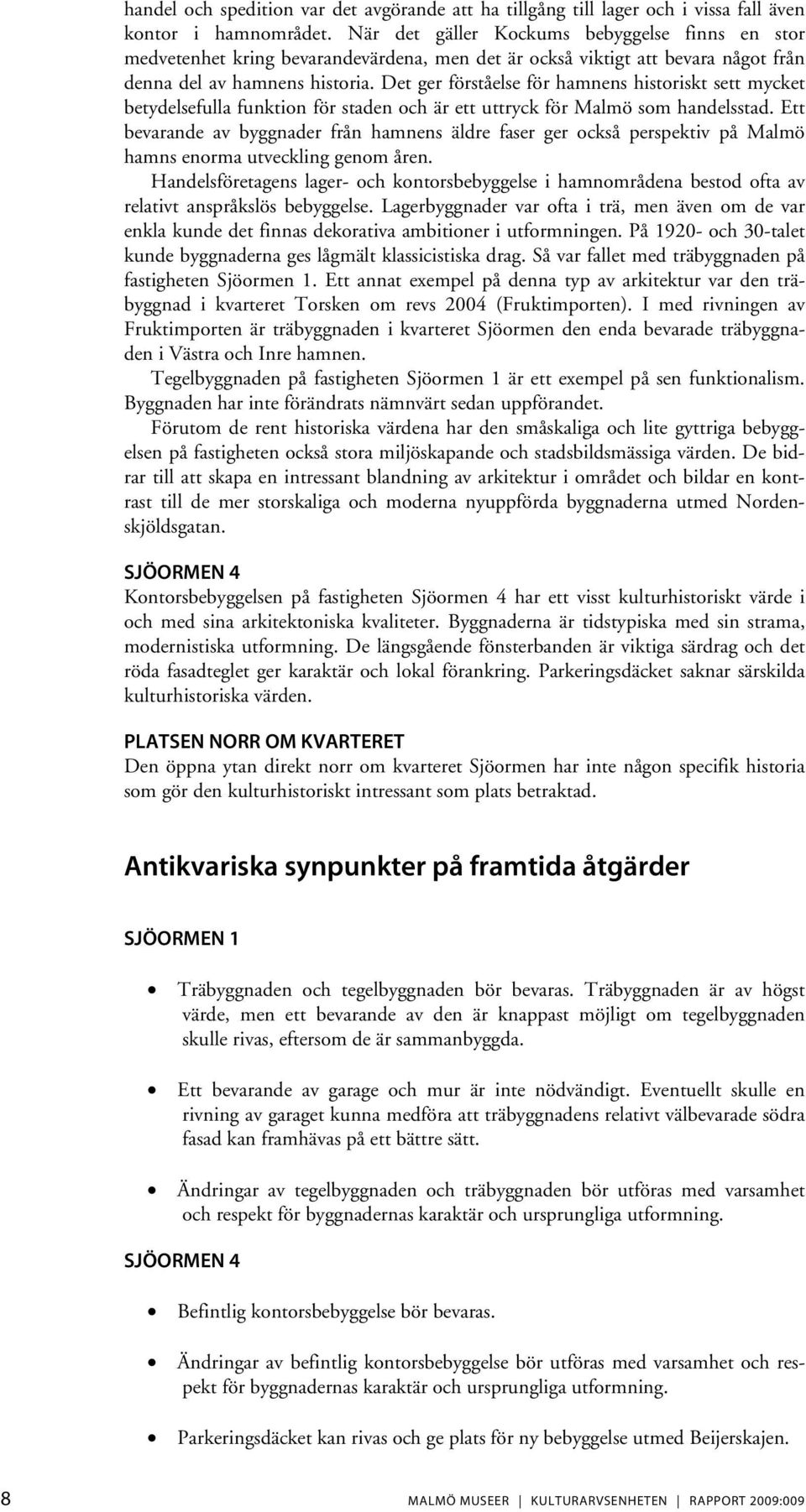 handel och spedition var det avgörande att ha tillgång till lager och i vissa fall även kontor i hamnområdet. När det gäller Kockums bebyggelse finns en stor medvetenhet kring bevarandevärdena, men det är också viktigt att bevara något från denna del av hamnens historia. Det ger förståelse för hamnens historiskt sett mycket betydelsefulla funktion för staden och är ett uttryck för Malmö som handelsstad. Ett bevarande av byggnader från hamnens äldre faser ger också perspektiv på Malmö hamns enorma utveckling genom åren.

Handelsföretagens lager- och kontorsbebyggelse i hamnområdena bestod ofta av relativt anspråkslös bebyggelse. Lagerbyggnader var ofta i trä, men även om de var enkla kunde det finnas dekorativa ambitioner i utformningen. På 1920- och 30-talet kunde byggnaderna ges lågmält klassicistiska drag. Så var fallet med träbyggnaden på fastigheten Sjöormen 1. Ett annat exempel på denna typ av arkitektur var den träbyggnad i kvarteret Torsken om revs 2004 (Fruktimporten). I med rivningen av Fruktimporten är träbyggnaden i kvarteret Sjöormen den enda bevarade träbyggnaden i Västra och Inre hamnen.

Tegelbyggnaden på fastigheten Sjöormen 1 är ett exempel på sen funktionalism. Byggnaden har inte förändrats nämnvärt sedan uppförandet.

Förutom de rent historiska värdena har den småskaliga och lite gyttriga bebyggelsen på fastigheten också stora miljöskapande och stadsbildsmässiga värden. De bidrar till att skapa en intressant blandning av arkitektur i området och bildar en kontrast till de mer storskaliga och moderna nyuppförda byggnaderna utmed Nordenskjöldsgatan.

SJÖORMEN 4
Kontorsbebyggelsen på fastigheten Sjöormen 4 har ett visst kulturhistoriskt värde i och med sina arkitektoniska kvaliteter. Byggnaderna är tidstypiska med sin strama, modernistiska utformning. De längsgående fönsterbanden är viktiga särdrag och det röda fasadteglet ger karaktär och lokal förankring. Parkeringsdäcket saknar särskilda kulturhistoriska värden.

PLATSEN NORR OM KVARTERET
Den öppna ytan direkt norr om kvarteret Sjöormen har inte någon specifik historia som gör den kulturhistoriskt intressant som plats betraktad.

Antikvariska synpunkter på framtida åtgärder

SJÖORMEN 1

• Träbyggnaden och tegelbyggnaden bör bevaras. Träbyggnaden är av högst värde, men ett bevarande av den är knappast möjligt om tegelbyggnaden skulle rivas, eftersom de är sammanbyggda.

• Ett bevarande av garage och mur är inte nödvändigt. Eventuellt skulle en rivning av garaget kunna medföra att träbyggnadens relativt välbevarade södra fasad kan framhävas på ett bättre sätt.

• Ändringar av tegelbyggnaden och träbyggnaden bör utföras med varsamhet och respekt för byggnadernas karaktär och ursprungliga utformning.

SJÖORMEN 4

• Befintlig kontorsbebyggelse bör bevaras.

• Ändringar av befintlig kontorsbebyggelse bör utföras med varsamhet och respekt för byggnadernas karaktär och ursprungliga utformning.

• Parkeringsdäcket kan rivas och ge plats för ny bebyggelse utmed Beijerskajen.

8 MALMÖ MUSEER | KULTURARVSENHETEN | RAPPORT 2009:009